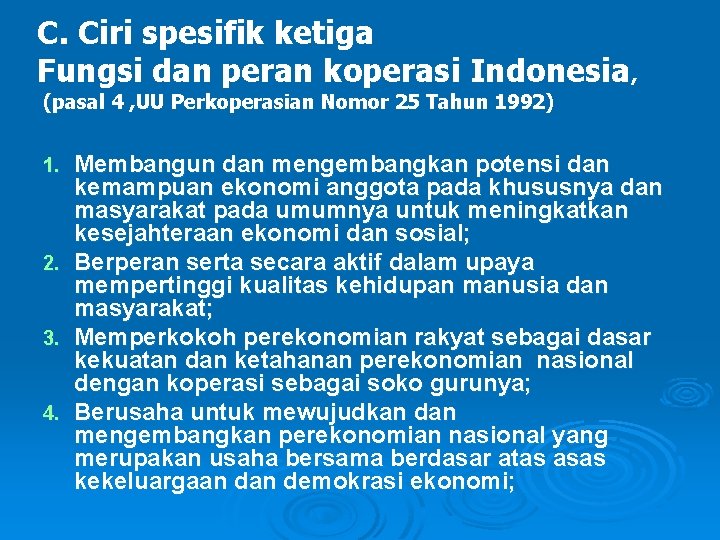 C. Ciri spesifik ketiga
Fungsi dan peran koperasi Indonesia,
(pasal 4 ,UU Perkoperasian Nomor 25 Tahun 1992)

1. Membangun dan mengembangkan potensi dan kemampuan ekonomi anggota pada khususnya dan masyarakat pada umumnya untuk meningkatkan kesejahteraan ekonomi dan sosial;
2. Berperan serta secara aktif dalam upaya mempertinggi kualitas kehidupan manusia dan masyarakat;
3. Memperkokoh perekonomian rakyat sebagai dasar kekuatan dan ketahanan perekonomian nasional dengan koperasi sebagai soko gurunya;
4. Berusaha untuk mewujudkan dan mengembangkan perekonomian nasional yang merupakan usaha bersama berdasar atas asas kekeluargaan dan demokrasi ekonomi;